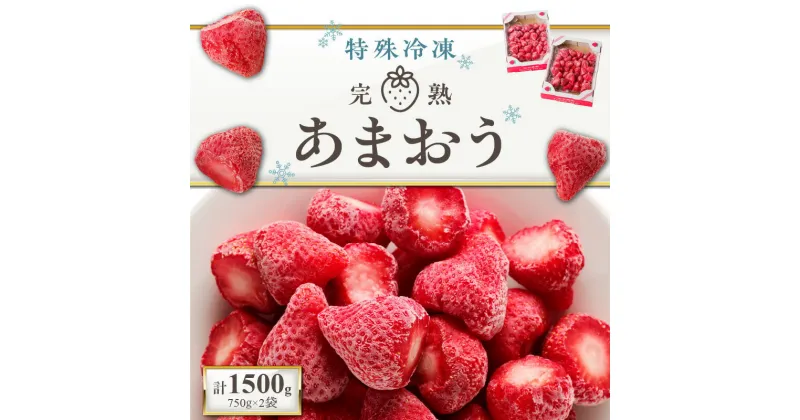 特殊冷凍

完熟

あまおう

計1500g
750g×2袋